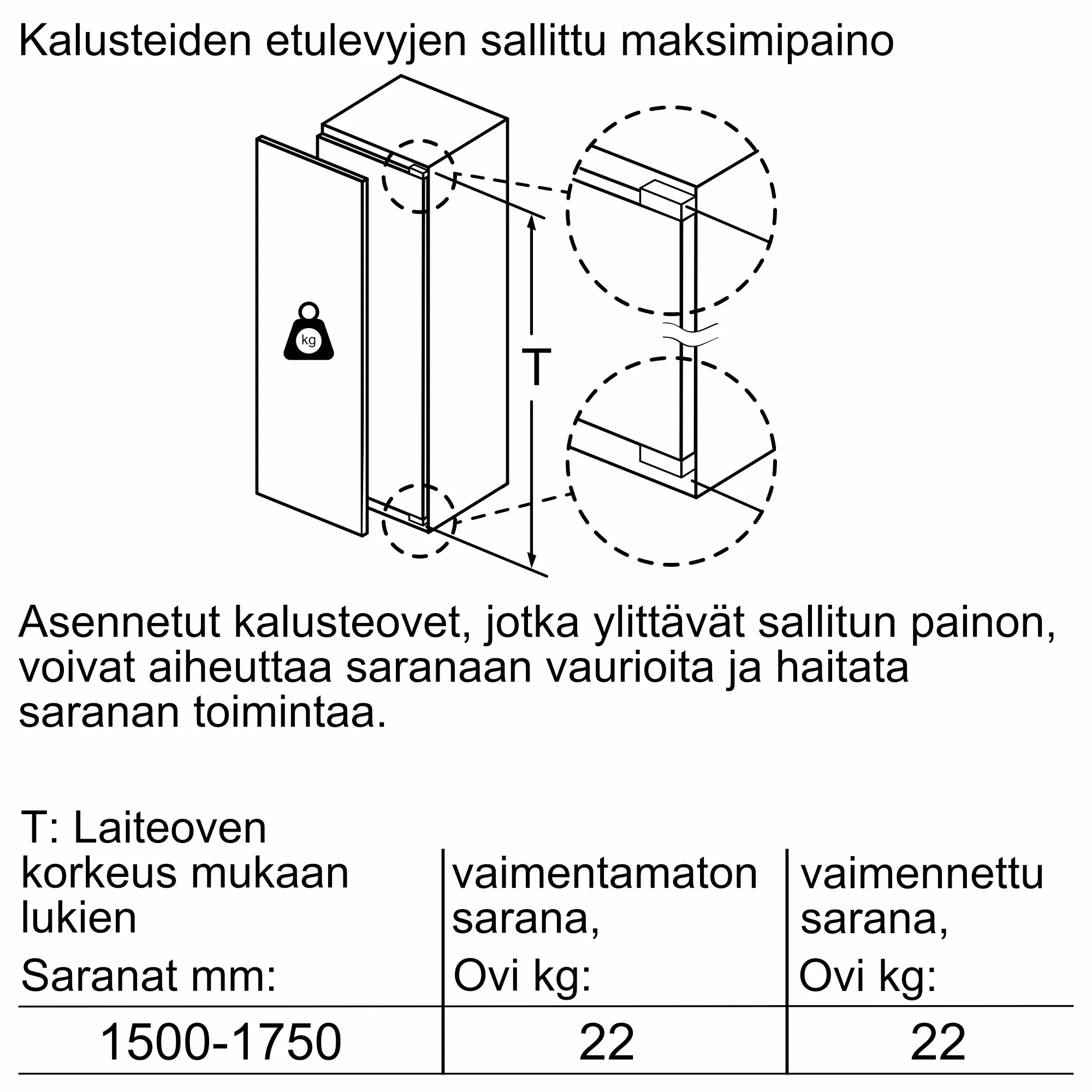 Kalusteiden etulevyjen sallittu maksimipaino

kg

T

Asennetut kalusteovet, jotka ylittävät sallitun painon, voivat aiheuttaa saranaan vaurioita ja haitata saranan toimintaa.

| T: Laiteoven korkeus mukaan lukien Saranat mm: | vaimentamaton sarana, Ovi kg: | vaimennettu sarana, Ovi kg: |
|---|---|---|
| 1500-1750 | 22 | 22 |